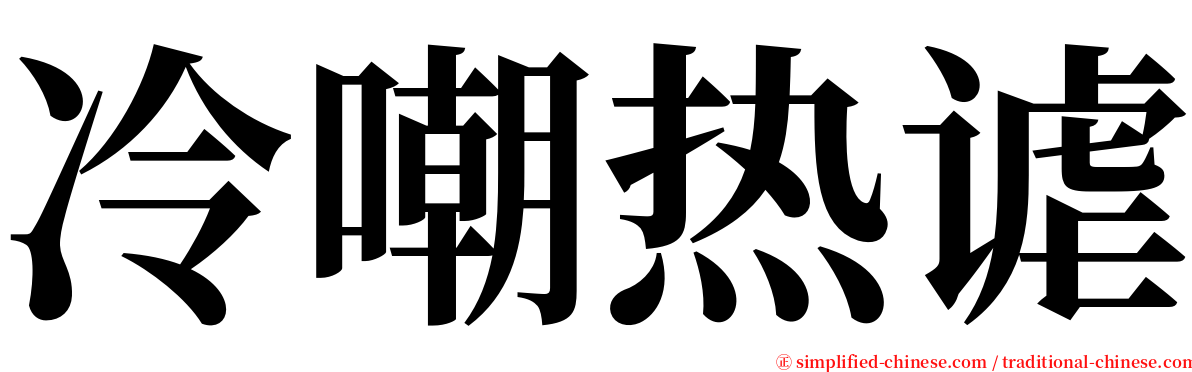 冷嘲热谑

㊣ simplified-chinese.com / traditional-chinese.com